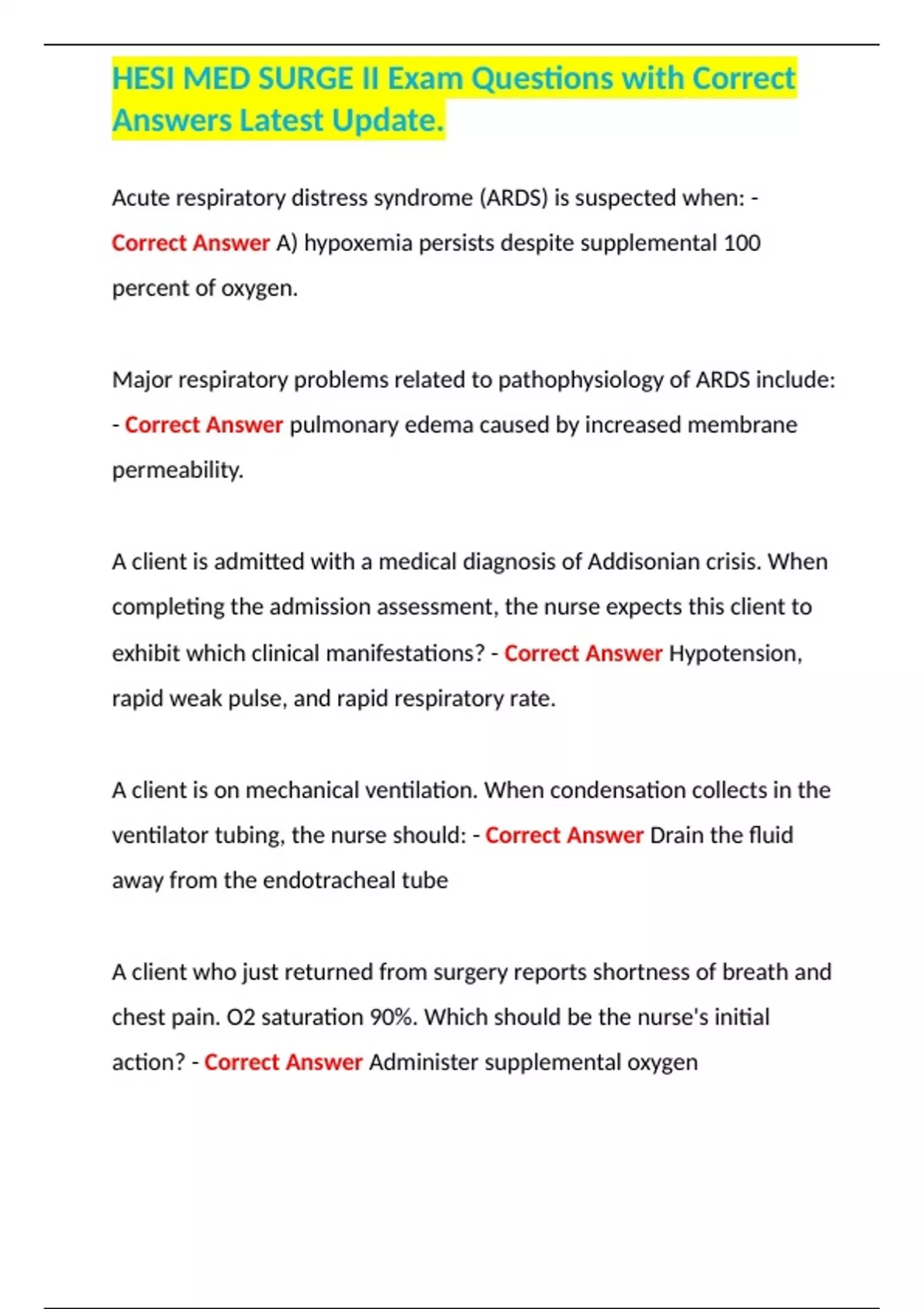 HESI MED SURGE II Exam Questions with Correct Answers Latest Update.

Acute respiratory distress syndrome (ARDS) is suspected when: - Correct Answer A) hypoxemia persists despite supplemental 100 percent of oxygen.

Major respiratory problems related to pathophysiology of ARDS include: - Correct Answer pulmonary edema caused by increased membrane permeability.

A client is admitted with a medical diagnosis of Addisonian crisis. When completing the admission assessment, the nurse expects this client to exhibit which clinical manifestations? - Correct Answer Hypotension, rapid weak pulse, and rapid respiratory rate.

A client is on mechanical ventilation. When condensation collects in the ventilator tubing, the nurse should: - Correct Answer Drain the fluid away from the endotracheal tube

A client who just returned from surgery reports shortness of breath and chest pain. O2 saturation 90%. Which should be the nurse's initial action? - Correct Answer Administer supplemental oxygen